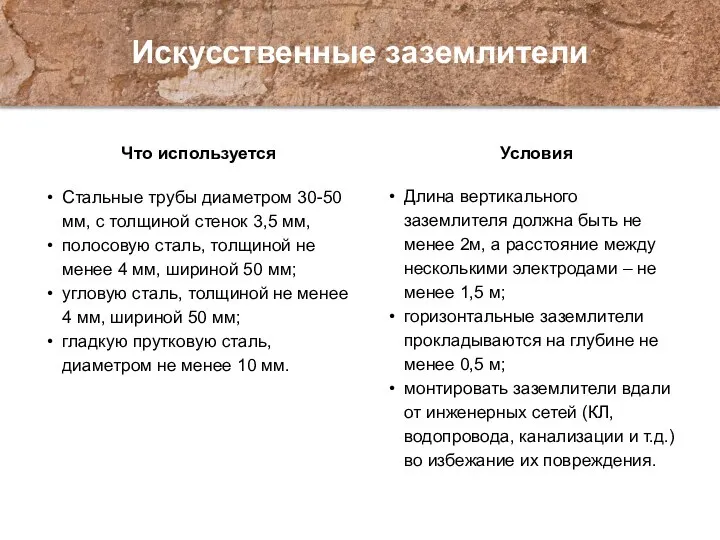 Искусственные заземлители

Что используется

• Стальные трубы диаметром 30-50 мм, с толщиной стенок 3,5 мм,
• полосовую сталь, толщиной не менее 4 мм, шириной 50 мм;
• угловую сталь, толщиной не менее 4 мм, шириной 50 мм;
• гладкую прутковую сталь, диаметром не менее 10 мм.

Условия

• Длина вертикального заземлителя должна быть не менее 2м, а расстояние между несколькими электродами – не менее 1,5 м;
• горизонтальные заземлители прокладываются на глубине не менее 0,5 м;
• монтировать заземлители вдали от инженерных сетей (КЛ, водопровода, канализации и т.д.) во избежание их повреждения.